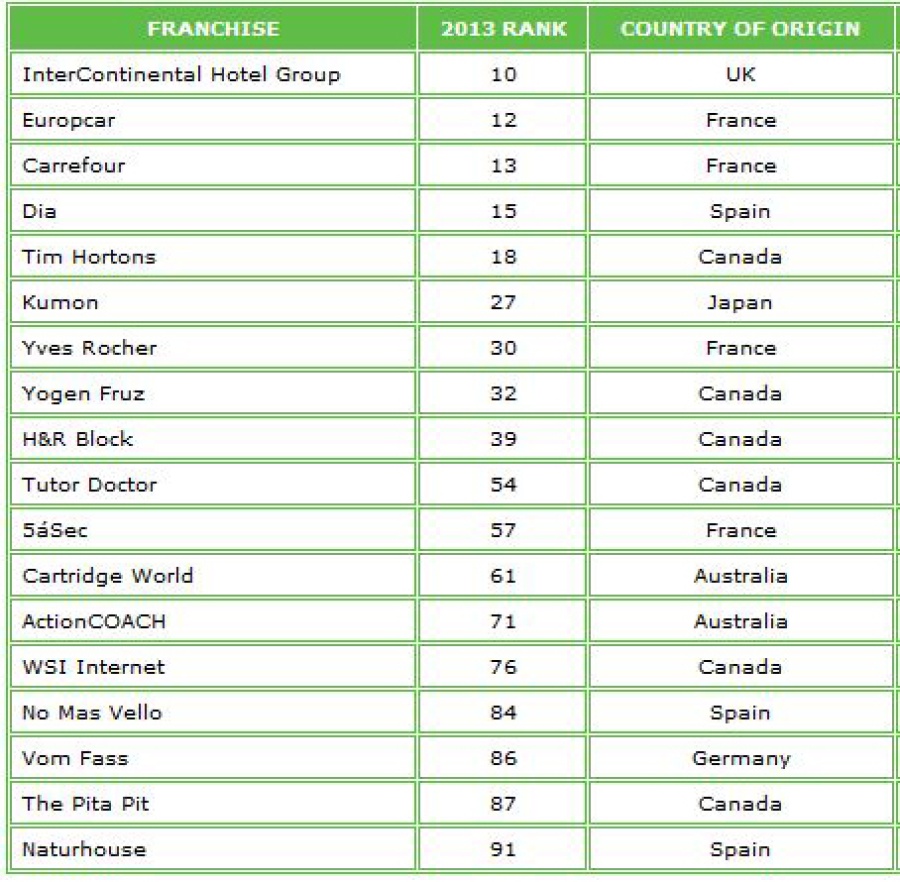 | FRANCHISE | 2013 RANK | COUNTRY OF ORIGIN |
|---|---|---|
| InterContinental Hotel Group | 10 | UK |
| Europcar | 12 | France |
| Carrefour | 13 | France |
| Dia | 15 | Spain |
| Tim Hortons | 18 | Canada |
| Kumon | 27 | Japan |
| Yves Rocher | 30 | France |
| Yogen Fruz | 32 | Canada |
| H&R Block | 39 | Canada |
| Tutor Doctor | 54 | Canada |
| 5áSec | 57 | France |
| Cartridge World | 61 | Australia |
| ActionCOACH | 71 | Australia |
| WSI Internet | 76 | Canada |
| No Mas Vello | 84 | Spain |
| Vom Fass | 86 | Germany |
| The Pita Pit | 87 | Canada |
| Naturhouse | 91 | Spain |